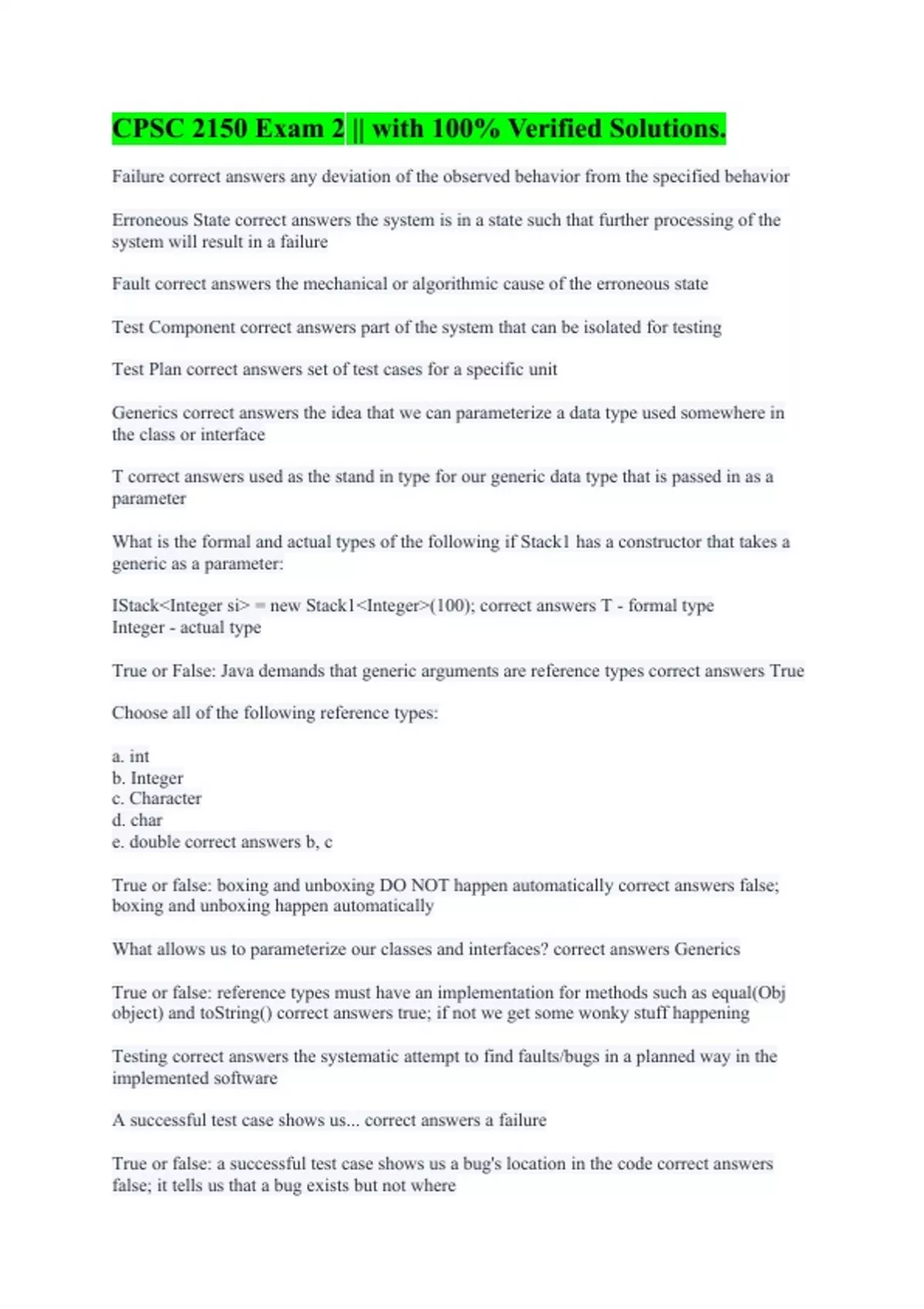 CPSC 2150 Exam 2 || with 100% Verified Solutions.

Failure correct answers any deviation of the observed behavior from the specified behavior

Erroneous State correct answers the system is in a state such that further processing of the system will result in a failure

Fault correct answers the mechanical or algorithmic cause of the erroneous state

Test Component correct answers part of the system that can be isolated for testing

Test Plan correct answers set of test cases for a specific unit

Generics correct answers the idea that we can parameterize a data type used somewhere in the class or interface

T correct answers used as the stand in type for our generic data type that is passed in as a parameter

What is the formal and actual types of the following if Stack1 has a constructor that takes a generic as a parameter:

IStack<Integer si> = new Stack1<Integer>(100); correct answers T - formal type
Integer - actual type

True or False: Java demands that generic arguments are reference types correct answers True

Choose all of the following reference types:

a. int
b. Integer
c. Character
d. char
e. double correct answers b, c

True or false: boxing and unboxing DO NOT happen automatically correct answers false; boxing and unboxing happen automatically

What allows us to parameterize our classes and interfaces? correct answers Generics

True or false: reference types must have an implementation for methods such as equal(Obj object) and toString() correct answers true; if not we get some wonky stuff happening

Testing correct answers the systematic attempt to find faults/bugs in a planned way in the implemented software

A successful test case shows us... correct answers a failure

True or false: a successful test case shows us a bug's location in the code correct answers false; it tells us that a bug exists but not where